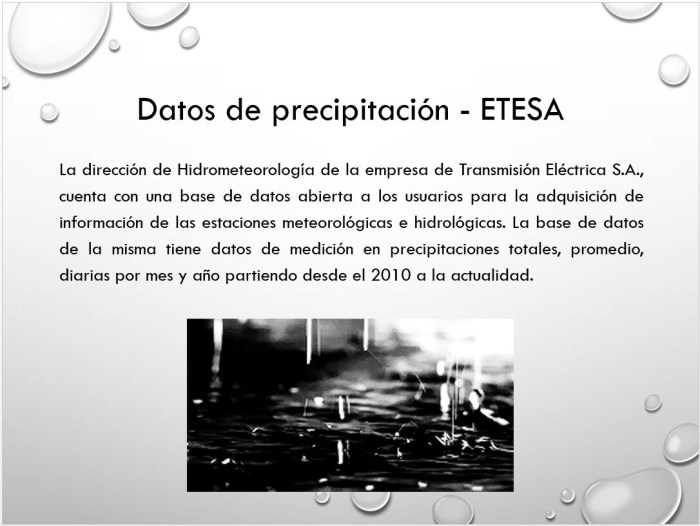 Datos de precipitación - ETESA

La dirección de Hidrometeorología de la empresa de Transmisión Eléctrica S.A., cuenta con una base de datos abierta a los usuarios para la adquisición de información de las estaciones meteorológicas e hidrológicas. La base de datos de la misma tiene datos de medición en precipitaciones totales, promedio, diarias por mes y año partiendo desde el 2010 a la actualidad.